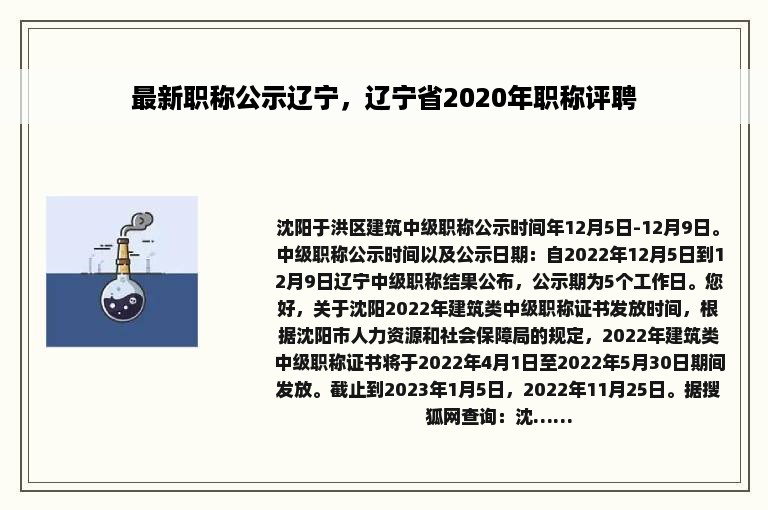 最新职称公示辽宁，辽宁省2020年职称评聘

沈阳于洪区建筑中级职称公示时间年12月5日-12月9日。中级职称公示时间以及公示日期：自2022年12月5日到12月9日辽宁中级职称结果公布，公示期为5个工作日。您好，关于沈阳2022年建筑类中级职称证书发放时间，根据沈阳市人力资源和社会保障局的规定，2022年建筑类中级职称证书将于2022年4月1日至2022年5月30日期间发放。截止到2023年1月5日，2022年11月25日。据搜狐网查询：沈......